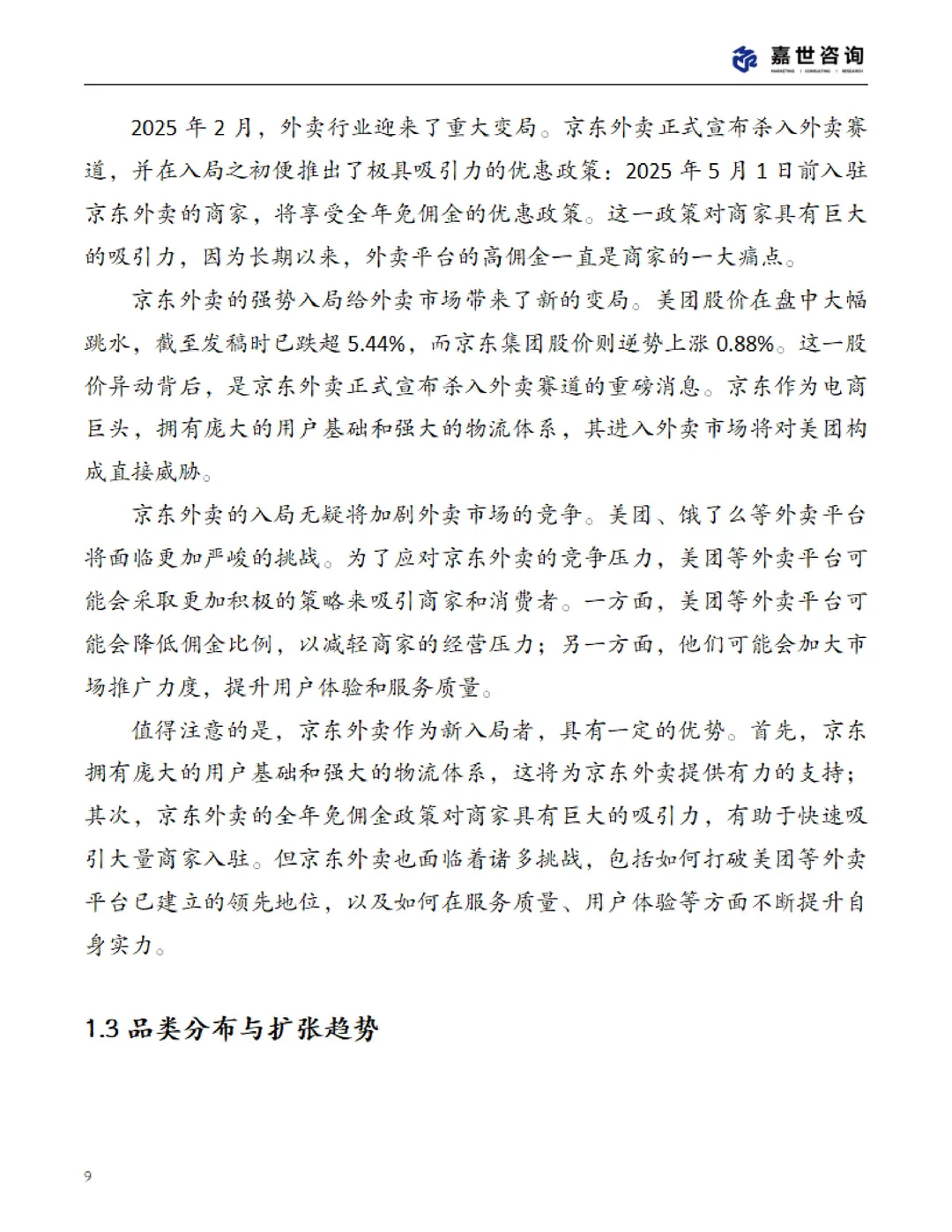 嘉世咨询
MARKETING | CONSULTING | RESEARCH

2025 年 2 月，外卖行业迎来了重大变局。京东外卖正式宣布杀入外卖赛道，并在入局之初便推出了极具吸引力的优惠政策：2025 年 5 月 1 日前入驻京东外卖的商家，将享受全年免佣金的优惠政策。这一政策对商家具有巨大的吸引力，因为长期以来，外卖平台的高佣金一直是商家的一大痛点。

京东外卖的强势入局给外卖市场带来了新的变局。美团股价在盘中大幅跳水，截至发稿时已跌超 5.44%，而京东集团股价则逆势上涨 0.88%。这一股价异动背后，是京东外卖正式宣布杀入外卖赛道的重磅消息。京东作为电商巨头，拥有庞大的用户基础和强大的物流体系，其进入外卖市场将对美团构成直接威胁。

京东外卖的入局无疑将加剧外卖市场的竞争。美团、饿了么等外卖平台将面临更加严峻的挑战。为了应对京东外卖的竞争压力，美团等外卖平台可能会采取更加积极的策略来吸引商家和消费者。一方面，美团等外卖平台可能会降低佣金比例，以减轻商家的经营压力；另一方面，他们可能会加大市场推广力度，提升用户体验和服务质量。

值得注意的是，京东外卖作为新入局者，具有一定的优势。首先，京东拥有庞大的用户基础和强大的物流体系，这将为京东外卖提供有力的支持；其次，京东外卖的全年免佣金政策对商家具有巨大的吸引力，有助于快速吸引大量商家入驻。但京东外卖也面临着诸多挑战，包括如何打破美团等外卖平台已建立的领先地位，以及如何在服务质量、用户体验等方面不断提升自身实力。

1.3 品类分布与扩张趋势

9